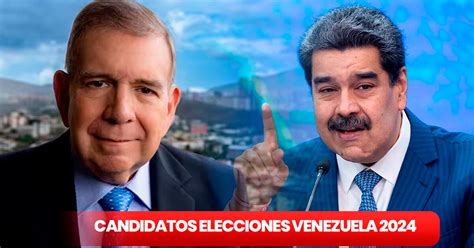 CANDIDATOS ELECCIONES VENEZUELA 2024